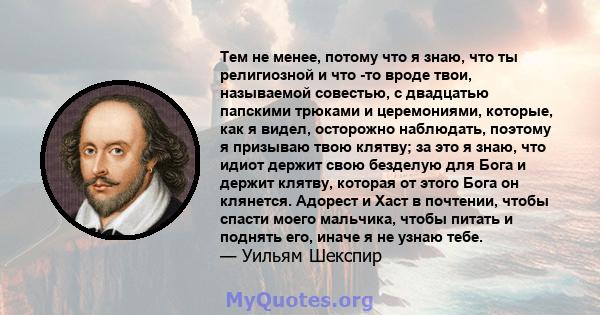 Тем не менее, потому что я знаю, что ты религиозной и что -то вроде твои, называемой совестью, с двадцатью папскими трюками и церемониями, которые, как я видел, осторожно наблюдать, поэтому я призываю твою клятву; за это я знаю, что идиот держит свою безделую для Бога и держит клятву, которая от этого Бога он клянется. Адорест и Хаст в почтении, чтобы спасти моего мальчика, чтобы питать и поднять его, иначе я не узнаю тебе.
— Уильям Шекспир

MyQuotes.org